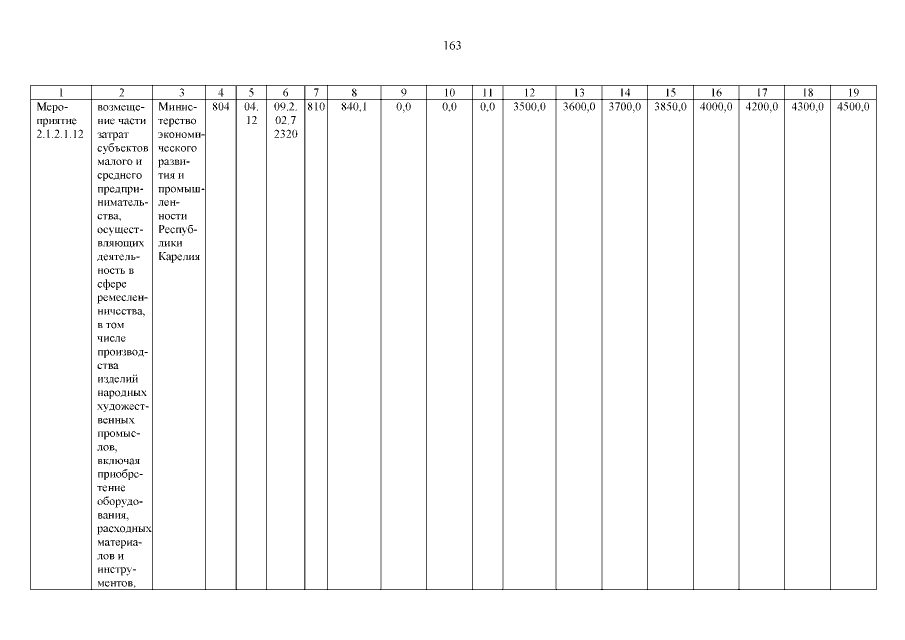 163

| 1 | 2 | 3 | 4 | 5 | 6 | 7 | 8 | 9 | 10 | 11 | 12 | 13 | 14 | 15 | 16 | 17 | 18 | 19 |
|---|---|---|---|---|---|---|---|---|---|---|---|---|---|---|---|---|---|---|
| Мероприятие 2.1.2.1.12 | возмещение части затрат субъектов малого и среднего предпринимательства, осуществляющих деятельность в сфере ремесленничества, в том числе производства изделий народных художественных промыслов, включая приобретение оборудования, расходных материалов и инструментов, | Министерство экономического развития и промышленности Республики Карелия | 804 | 04. 12 | 09.2. 02.7 2320 | 810 | 840,1 | 0,0 | 0,0 | 0,0 | 3500,0 | 3600,0 | 3700,0 | 3850,0 | 4000,0 | 4200,0 | 4300,0 | 4500,0 |